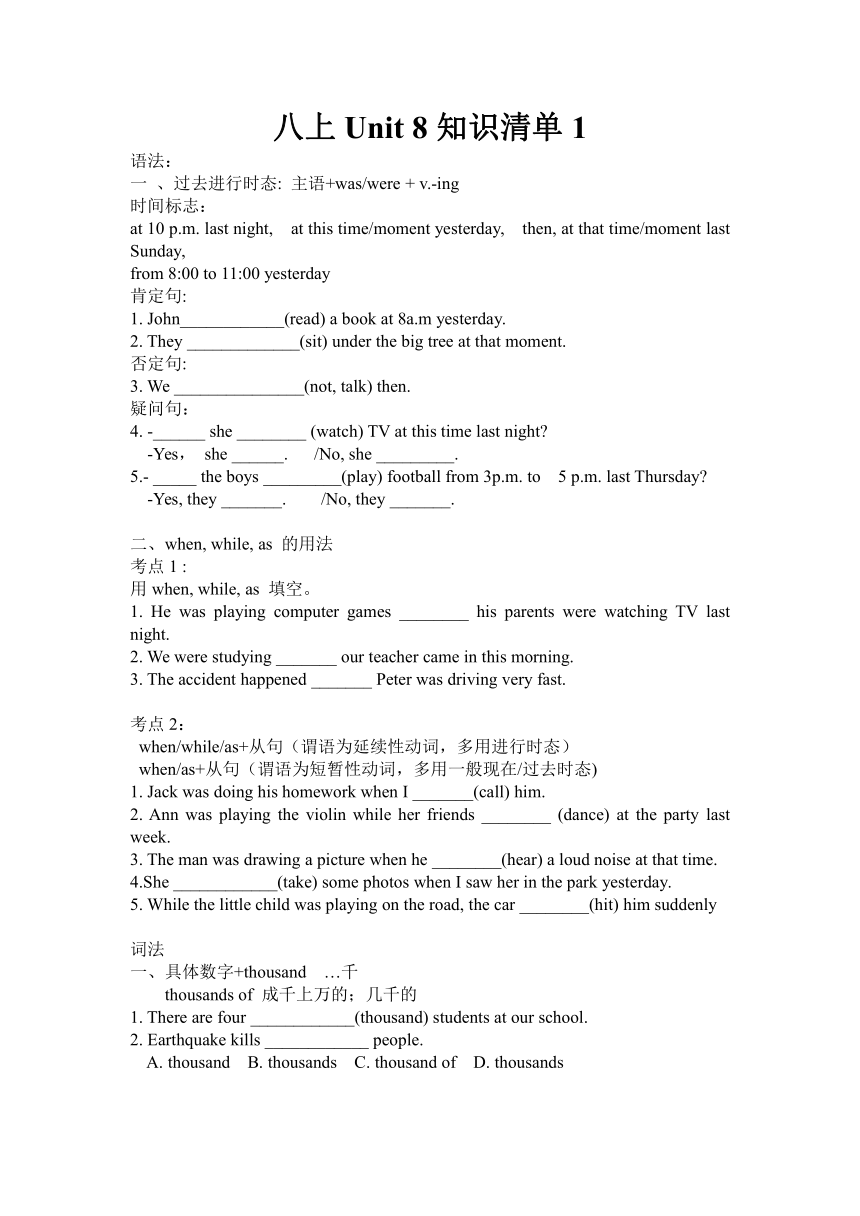 八上 Unit 8 知识清单 1

语法：
一 、过去进行时态: 主语+was/were + v.-ing
时间标志：
at 10 p.m. last night, at this time/moment yesterday, then, at that time/moment last Sunday,
from 8:00 to 11:00 yesterday
肯定句:
1. John____________(read) a book at 8a.m yesterday.
2. They _____________(sit) under the big tree at that moment.
否定句:
3. We _______________(not, talk) then.
疑问句：
4. -______ she ________ (watch) TV at this time last night?
-Yes， she ______. /No, she _________.
5.- _____ the boys _________(play) football from 3p.m. to 5 p.m. last Thursday?
-Yes, they _______. /No, they _______.

二、when, while, as 的用法
考点 1 :
用 when, while, as 填空。
1. He was playing computer games ________ his parents were watching TV last night.
2. We were studying _______ our teacher came in this morning.
3. The accident happened _______ Peter was driving very fast.

考点 2：
when/while/as+从句（谓语为延续性动词，多用进行时态）
when/as+从句（谓语为短暂性动词，多用一般现在/过去时态)
1. Jack was doing his homework when I _______(call) him.
2. Ann was playing the violin while her friends ________ (dance) at the party last week.
3. The man was drawing a picture when he ________(hear) a loud noise at that time.
4.She ____________(take) some photos when I saw her in the park yesterday.
5. While the little child was playing on the road, the car ________(hit) him suddenly

词法
一、具体数字+thousand …千
thousands of 成千上万的；几千的
1. There are four ____________(thousand) students at our school.
2. Earthquake kills ____________ people.
A. thousand B. thousands C. thousand of D. thousands